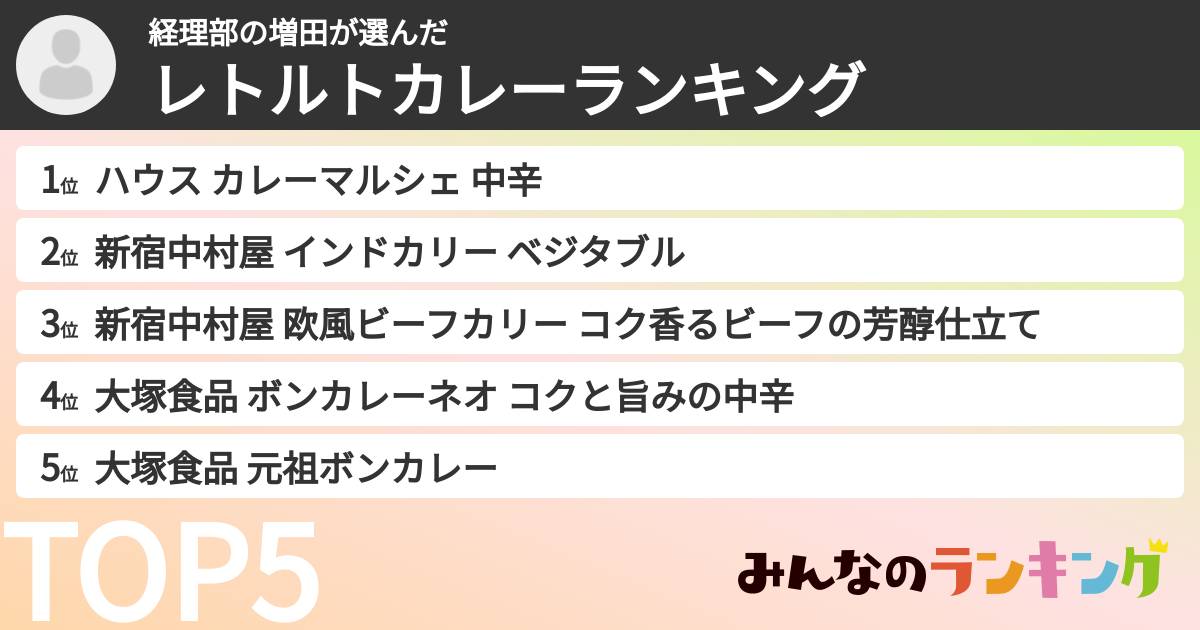 経理部の増田が選んだ
レトルトカレーランキング

1位 ハウス カレーマルシェ 中辛
2位 新宿中村屋 インドカリー ベジタブル
3位 新宿中村屋 欧風ビーフカリー コク香るビーフの芳醇仕立て
4位 大塚食品 ボンカレーネオ コクと旨みの中辛
5位 大塚食品 元祖ボンカレー

TOP5

みんなのランキング